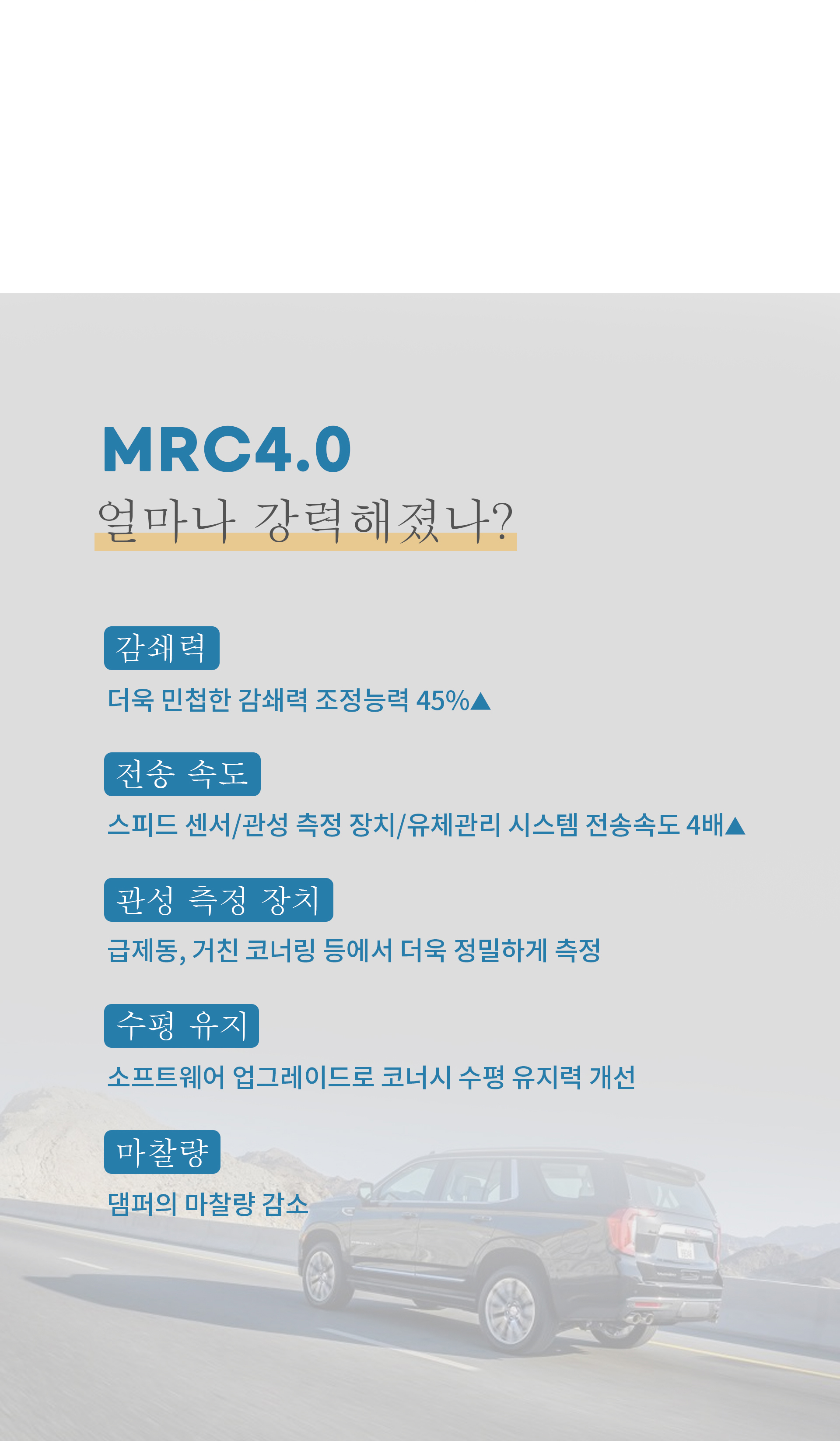 MRC4.0
얼마나 강력해졌나?

감쇄력

더욱 민첩한 감쇄력 조정능력 45%▲

전송 속도

스피드 센서/관성 측정 장치/유체관리 시스템 전송속도 4배▲

관성 측정 장치

급제동, 거친 코너링 등에서 더욱 정밀하게 측정

수평 유지

소프트웨어 업그레이드로 코너시 수평 유지력 개선

마찰량

댐퍼의 마찰량 감소